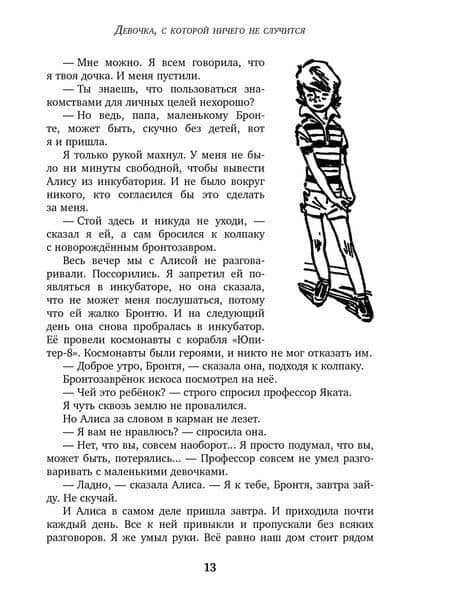 Девочка, с которой ничего не случится

— Мне можно. Я всем говорила, что я твоя дочка. И меня пустили.

— Ты знаешь, что пользоваться знакомствами для личных целей нехорошо?

— Но ведь, папа, маленькому Бронте, может быть, скучно без детей, вот я и пришла.

Я только рукой махнул. У меня не было ни минуты свободной, чтобы вывести Алису из инкубатория. И не было вокруг никого, кто согласился бы это сделать за меня.

— Стой здесь и никуда не уходи, — сказал я ей, а сам бросился к колпаку с новорождённым бронтозавром.

Весь вечер мы с Алисой не разговаривали. Поссорились. Я запретил ей появляться в инкубаторе, но она сказала, что не может меня послушаться, потому что ей жалко Бронтю. И на следующий день она снова пробралась в инкубатор. Её провели космонавты с корабля «Юпитер-8». Космонавты были героями, и никто не мог отказать им.

— Доброе утро, Бронтя, — сказала она, подходя к колпаку.

Бронтозаврёнок искоса посмотрел на неё.

— Чей это ребёнок? — строго спросил профессор Яката.

Я чуть сквозь землю не провалился.

Но Алиса за словом в карман не лезет.

— Я вам не нравлюсь? — спросила она.

— Нет, что вы, совсем наоборот... Я просто подумал, что вы, может быть, потерялись... — Профессор совсем не умел разговаривать с маленькими девочками.

— Ладно, — сказала Алиса. — Я к тебе, Бронтя, завтра зайду. Не скучай.

И Алиса в самом деле пришла завтра. И приходила почти каждый день. Все к ней привыкли и пропускали без всяких разговоров. Я же умыл руки. Всё равно наш дом стоит рядом

13